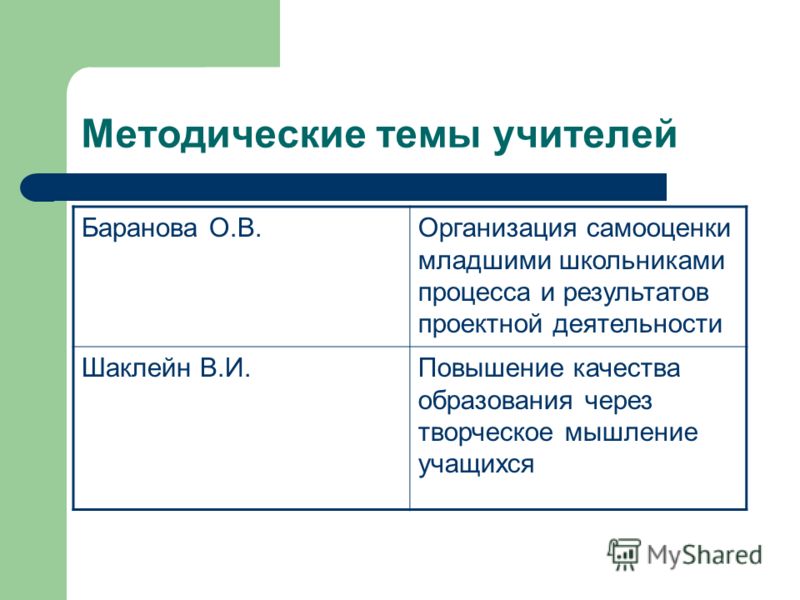 Методические темы учителей

| Баранова О.В. | Организация самооценки младшими школьниками процесса и результатов проектной деятельности |
|---|---|
| Шаклейн В.И. | Повышение качества образования через творческое мышление учащихся |

MyShared